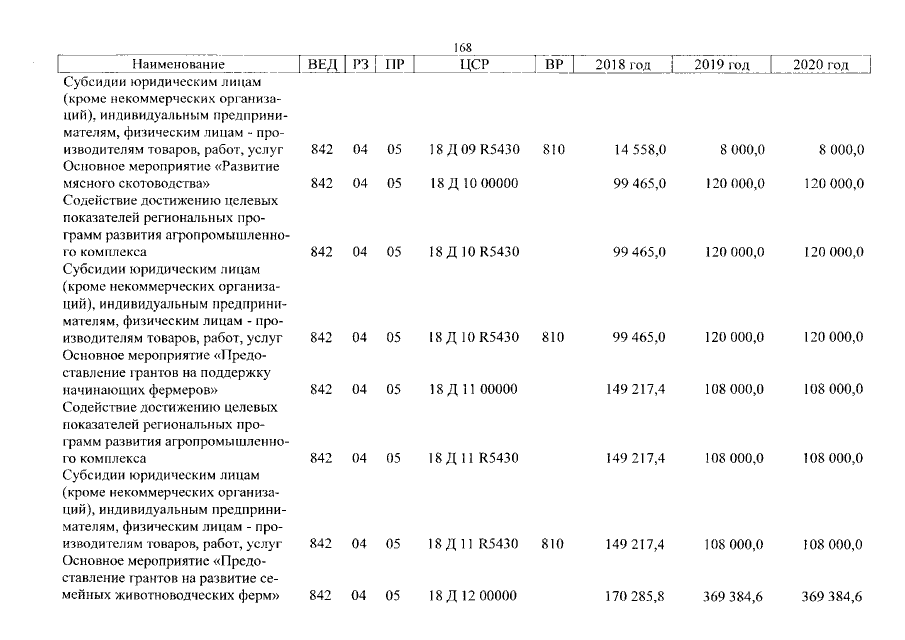 168

| Наименование | ВЕД | РЗ | ПР | ЦСР | ВР | 2018 год | 2019 год | 2020 год |
|---|---|---|---|---|---|---|---|---|
| Субсидии юридическим лицам (кроме некоммерческих организаций), индивидуальным предпринимателям, физическим лицам - производителям товаров, работ, услуг | 842 | 04 | 05 | 18 Д 09 R5430 | 810 | 14 558,0 | 8 000,0 | 8 000,0 |
| Основное мероприятие «Развитие мясного скотоводства» | 842 | 04 | 05 | 18 Д 10 00000 | | 99 465,0 | 120 000,0 | 120 000,0 |
| Содействие достижению целевых показателей региональных программ развития агропромышленного комплекса | 842 | 04 | 05 | 18 Д 10 R5430 | | 99 465,0 | 120 000,0 | 120 000,0 |
| Субсидии юридическим лицам (кроме некоммерческих организаций), индивидуальным предпринимателям, физическим лицам - производителям товаров, работ, услуг | 842 | 04 | 05 | 18 Д 10 R5430 | 810 | 99 465,0 | 120 000,0 | 120 000,0 |
| Основное мероприятие «Предоставление грантов на поддержку начинающих фермеров» | 842 | 04 | 05 | 18 Д 11 00000 | | 149 217,4 | 108 000,0 | 108 000,0 |
| Содействие достижению целевых показателей региональных программ развития агропромышленного комплекса | 842 | 04 | 05 | 18 Д 11 R5430 | | 149 217,4 | 108 000,0 | 108 000,0 |
| Субсидии юридическим лицам (кроме некоммерческих организаций), индивидуальным предпринимателям, физическим лицам - производителям товаров, работ, услуг | 842 | 04 | 05 | 18 Д 11 R5430 | 810 | 149 217,4 | 108 000,0 | 108 000,0 |
| Основное мероприятие «Предоставление грантов на развитие семейных животноводческих ферм» | 842 | 04 | 05 | 18 Д 12 00000 | | 170 285,8 | 369 384,6 | 369 384,6 |